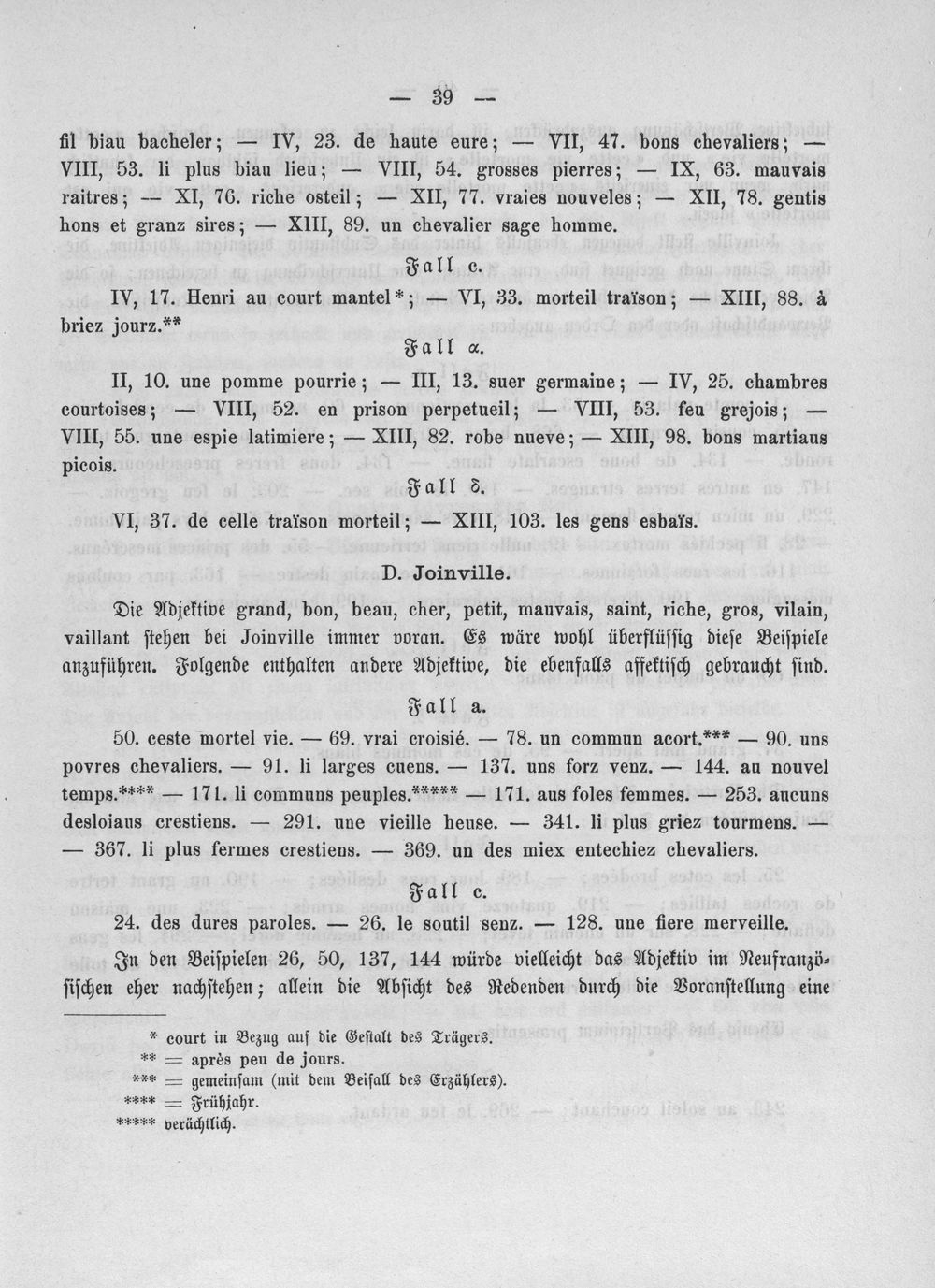 — 39 —

fil biau bacheler; — IV, 23. de haute eure; — VII, 47. bons chevaliers; — VIII, 53. li plus biau lieu; — VIII, 54. grosses pierres; — IX, 63. mauvais raitres; — XI, 76. riche osteil; — XII, 77. vraies nouveles; — XII, 78. gentis hons et granz sires; — XIII, 89. un chevalier sage homme.

Fall c.

IV, 17. Henri au court mantel*; — VI, 33. morteil traïson; — XIII, 88. à briez jourz.**

Fall α.

II, 10. une pomme pourrie; — III, 13. suer germaine; — IV, 25. chambres courtoises; — VIII, 52. en prison perpetueil; — VIII, 53. feu grejois; — VIII, 55. une espie latimiere; — XIII, 82. robe nueve; — XIII, 98. bons martiaus picois.

Fall δ.

VI, 37. de celle traïson morteil; — XIII, 103. les gens esbaïs.

D. Joinville.

Die Adjektive grand, bon, beau, cher, petit, mauvais, saint, riche, gros, vilain, vaillant stehen bei Joinville immer voran. Es wäre wohl überflüssig diese Beispiele anzuführen. Folgende enthalten andere Adjektive, die ebenfalls affektisch gebraucht sind.

Fall a.

50. ceste mortel vie. — 69. vrai croisié. — 78. un commun acort.*** — 90. uns povres chevaliers. — 91. li larges cuens. — 137. uns forz venz. — 144. au nouvel temps.**** — 171. li communs peuples.***** — 171. aus foles femmes. — 253. aucuns desloiaus crestiens. — 291. une vieille heuse. — 341. li plus griez tourmens. — — 367. li plus fermes crestiens. — 369. un des miex entechiez chevaliers.

Fall c.

24. des dures paroles. — 26. le soutil senz. — 128. une fiere merveille.

In den Beispielen 26, 50, 137, 144 würde vielleicht das Adjektiv im Neufranzösischen eher nachstehen; allein die Absicht des Redenden durch die Voranstellung eine

* court in Bezug auf die Gestalt des Trägers.
** = après peu de jours.
*** = gemeinsam (mit dem Beifall des Erzählers).
**** = Frühjahr.
***** verächtlich.